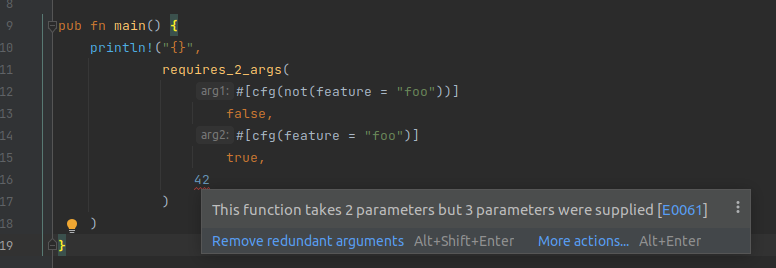 8
9 pub fn main() {
10     println!("{}",
11             requires_2_args(
12                 arg1: #[cfg(not(feature = "foo"))]
13                     false,
14                 arg2: #[cfg(feature = "foo")]
15                     true,
16                 42
17             )
18     )
19 }

This function takes 2 parameters but 3 parameters were supplied [E0061]

Remove redundant arguments Alt+Shift+Enter More actions... Alt+Enter